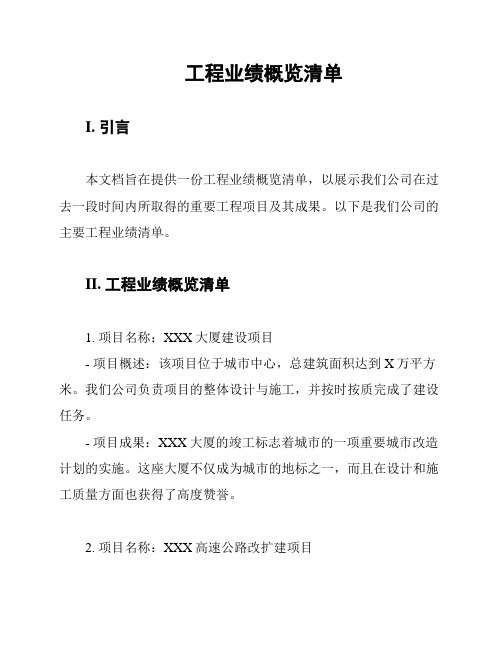 工程业绩概览清单

I. 引言

本文档旨在提供一份工程业绩概览清单，以展示我们公司在过去一段时间内所取得的重要工程项目及其成果。以下是我们公司的主要工程业绩清单。

II. 工程业绩概览清单

1. 项目名称：XXX 大厦建设项目

- 项目概述：该项目位于城市中心，总建筑面积达到 X 万平方米。我们公司负责项目的整体设计与施工，并按时按质完成了建设任务。

- 项目成果：XXX 大厦的竣工标志着城市的一项重要城市改造计划的实施。这座大厦不仅成为城市的地标之一，而且在设计和施工质量方面也获得了高度赞誉。

2. 项目名称：XXX 高速公路改扩建项目